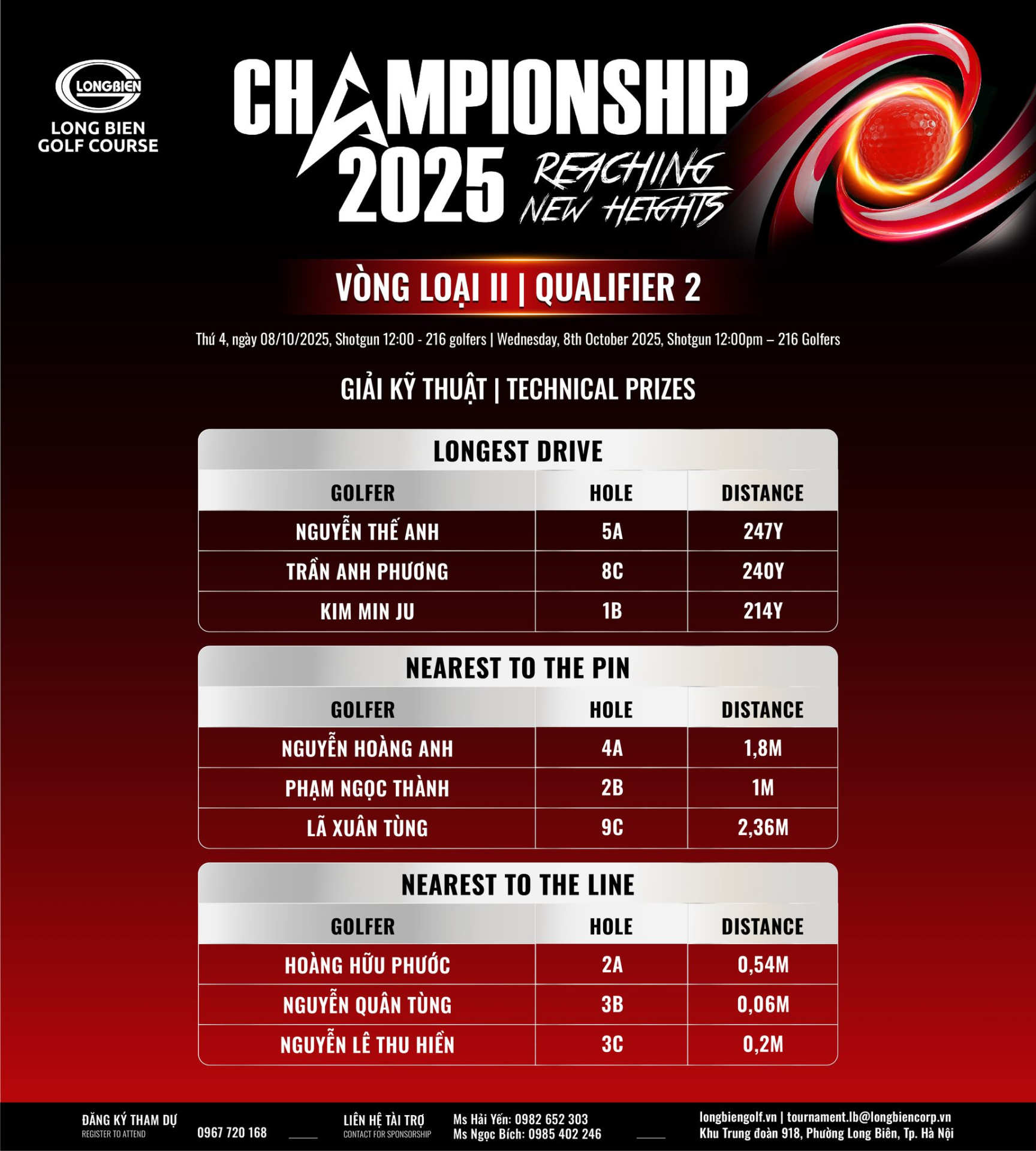 LONGBIEN
LONG BIEN GOLF COURSE

CHAMPIONSHIP 2025
REACHING NEW HEIGHTS

VÒNG LOẠI II | QUALIFIER 2

Thứ 4, ngày 08/10/2025, Shotgun 12:00 - 216 golfers | Wednesday, 8th October 2025, Shotgun 12:00pm – 216 Golfers

GIẢI KỸ THUẬT | TECHNICAL PRIZES

LONGEST DRIVE

| GOLFER | HOLE | DISTANCE |
|---|---|---|
| NGUYỄN THẾ ANH | 5A | 247Y |
| TRẦN ANH PHƯƠNG | 8C | 240Y |
| KIM MIN JU | 1B | 214Y |

NEAREST TO THE PIN

| GOLFER | HOLE | DISTANCE |
|---|---|---|
| NGUYỄN HOÀNG ANH | 4A | 1,8M |
| PHẠM NGỌC THÀNH | 2B | 1M |
| LÃ XUÂN TÙNG | 9C | 2,36M |

NEAREST TO THE LINE

| GOLFER | HOLE | DISTANCE |
|---|---|---|
| HOÀNG HỮU PHƯỚC | 2A | 0,54M |
| NGUYỄN QUÂN TÙNG | 3B | 0,06M |
| NGUYỄN LÊ THU HIỀN | 3C | 0,2M |

ĐĂNG KÝ THAM DỰ
REGISTER TO ATTEND
0967 720 168

LIÊN HỆ TÀI TRỢ
CONTACT FOR SPONSORSHIP
Ms Hải Yến: 0982 652 303
Ms Ngọc Bích: 0985 402 246

longbiengolf.vn | tournament.lb@longbiencorp.vn
Khu Trung đoàn 918, Phường Long Biên, Tp. Hà Nội